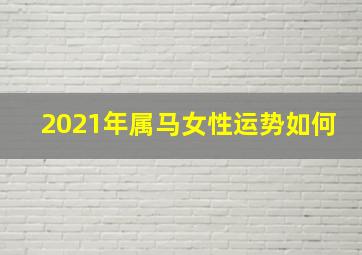 2021年属马女性运势如何